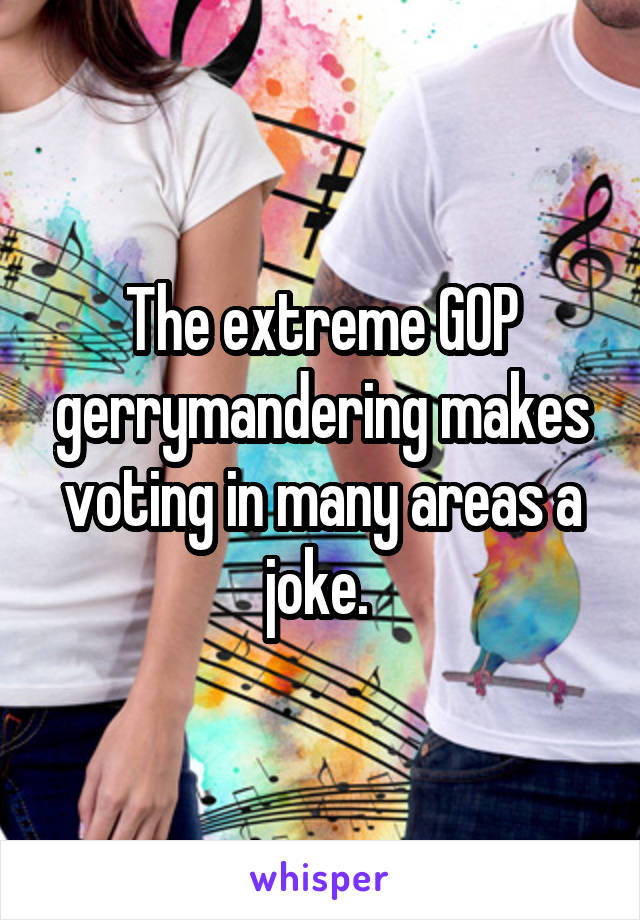 The extreme GOP gerrymandering makes voting in many areas a joke.

whisper